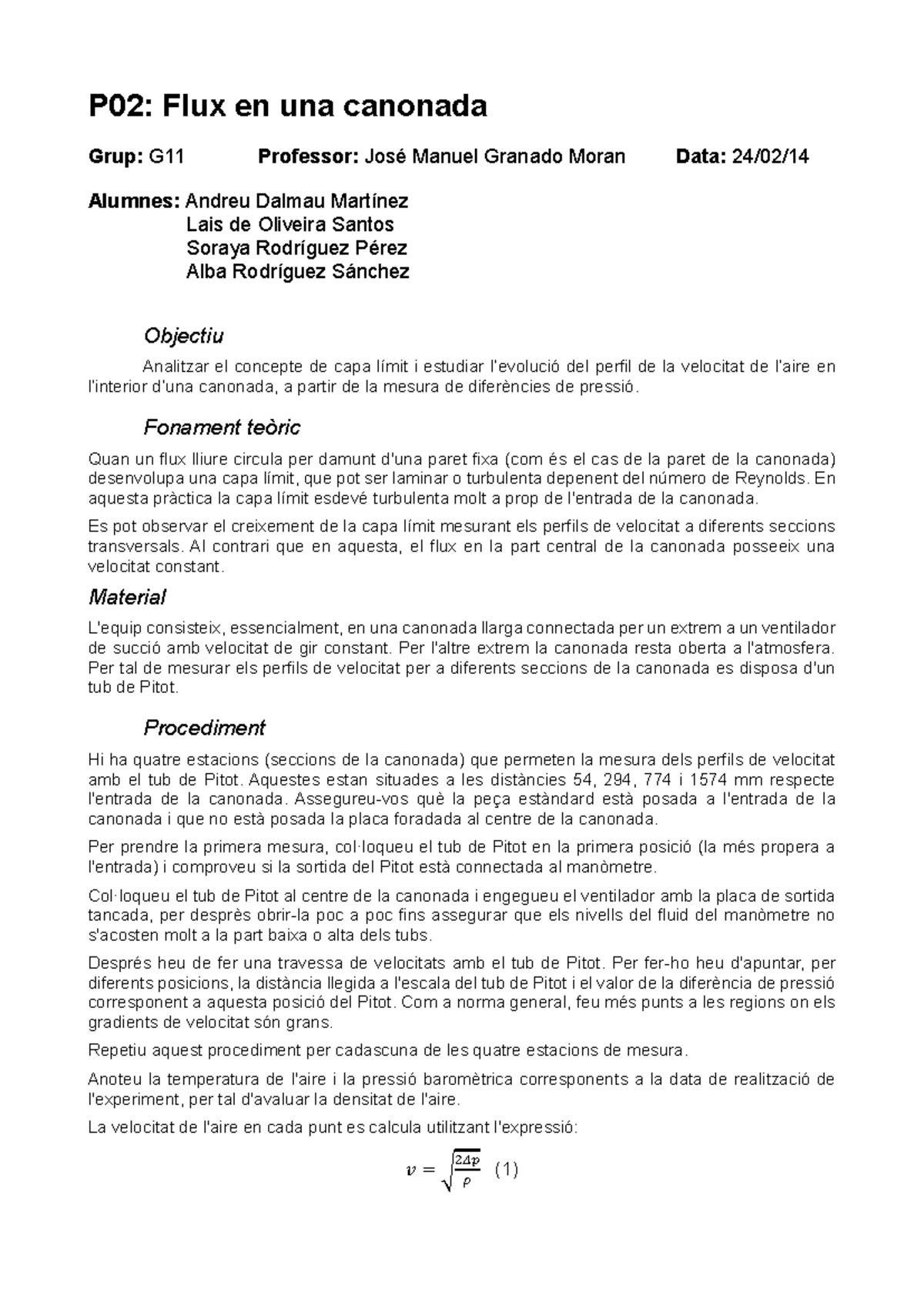 P02: Flux en una canonada

Grup: G11 Professor: José Manuel Granado Moran Data: 24/02/14

Alumnes: Andreu Dalmau Martínez
Lais de Oliveira Santos
Soraya Rodríguez Pérez
Alba Rodríguez Sánchez

Objectiu

Analitzar el concepte de capa límit i estudiar l'evolució del perfil de la velocitat de l'aire en l'interior d'una canonada, a partir de la mesura de diferències de pressió.

Fonament teòric

Quan un flux lliure circula per damunt d'una paret fixa (com és el cas de la paret de la canonada) desenvolupa una capa límit, que pot ser laminar o turbulenta depenent del número de Reynolds. En aquesta pràctica la capa límit esdevé turbulenta molt a prop de l'entrada de la canonada.

Es pot observar el creixement de la capa límit mesurant els perfils de velocitat a diferents seccions transversals. Al contrari que en aquesta, el flux en la part central de la canonada posseeix una velocitat constant.

Material

L'equip consisteix, essencialment, en una canonada llarga connectada per un extrem a un ventilador de succió amb velocitat de gir constant. Per l'altre extrem la canonada resta oberta a l'atmosfera. Per tal de mesurar els perfils de velocitat per a diferents seccions de la canonada es disposa d'un tub de Pitot.

Procediment

Hi ha quatre estacions (seccions de la canonada) que permeten la mesura dels perfils de velocitat amb el tub de Pitot. Aquestes estan situades a les distàncies 54, 294, 774 i 1574 mm respecte l'entrada de la canonada. Assegureu-vos què la peça estàndard està posada a l'entrada de la canonada i que no està posada la placa foradada al centre de la canonada.

Per prendre la primera mesura, col·loqueu el tub de Pitot en la primera posició (la més propera a l'entrada) i comproveu si la sortida del Pitot està connectada al manòmetre.

Col·loqueu el tub de Pitot al centre de la canonada i engegueu el ventilador amb la placa de sortida tancada, per desprès obrir-la poc a poc fins assegurar que els nivells del fluid del manòmetre no s'acosten molt a la part baixa o alta dels tubs.

Després heu de fer una travessa de velocitats amb el tub de Pitot. Per fer-ho heu d'apuntar, per diferents posicions, la distància llegida a l'escala del tub de Pitot i el valor de la diferència de pressió corresponent a aquesta posició del Pitot. Com a norma general, feu més punts a les regions on els gradients de velocitat són grans.

Repetiu aquest procediment per cadascuna de les quatre estacions de mesura.

Anoteu la temperatura de l'aire i la pressió baromètrica corresponents a la data de realització de l'experiment, per tal d'avaluar la densitat de l'aire.

La velocitat de l'aire en cada punt es calcula utilitzant l'expressió:

$v = \sqrt{\frac{2\Delta p}{\rho}}$ (1)